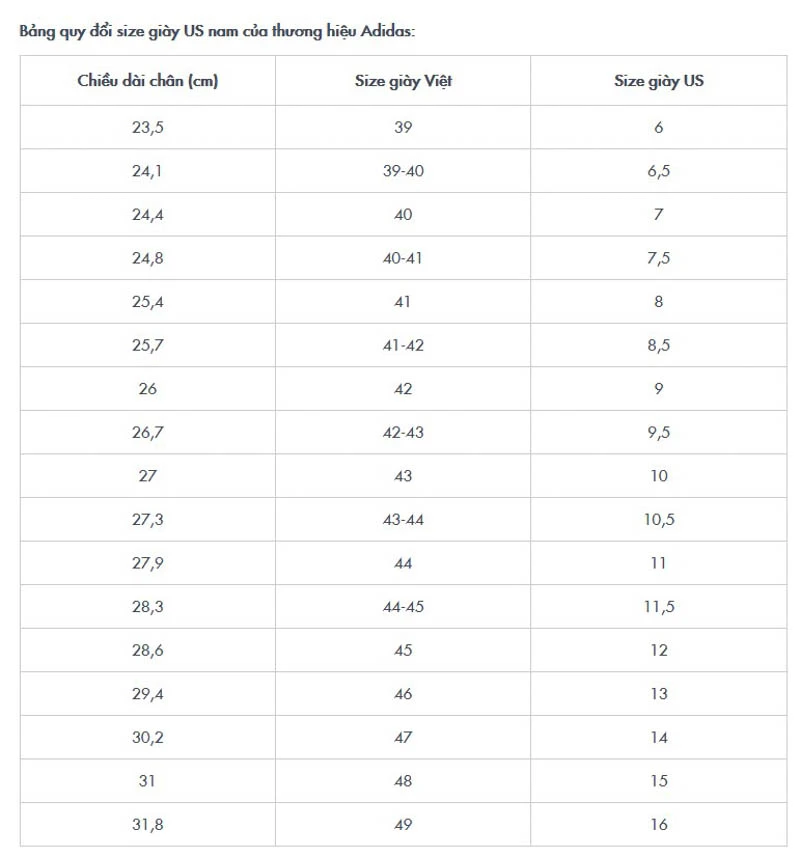 Bảng quy đổi size giày US nam của thương hiệu Adidas:

| Chiều dài chân (cm) | Size giày Việt | Size giày US |
|---|---|---|
| 23,5 | 39 | 6 |
| 24,1 | 39-40 | 6,5 |
| 24,4 | 40 | 7 |
| 24,8 | 40-41 | 7,5 |
| 25,4 | 41 | 8 |
| 25,7 | 41-42 | 8,5 |
| 26 | 42 | 9 |
| 26,7 | 42-43 | 9,5 |
| 27 | 43 | 10 |
| 27,3 | 43-44 | 10,5 |
| 27,9 | 44 | 11 |
| 28,3 | 44-45 | 11,5 |
| 28,6 | 45 | 12 |
| 29,4 | 46 | 13 |
| 30,2 | 47 | 14 |
| 31 | 48 | 15 |
| 31,8 | 49 | 16 |